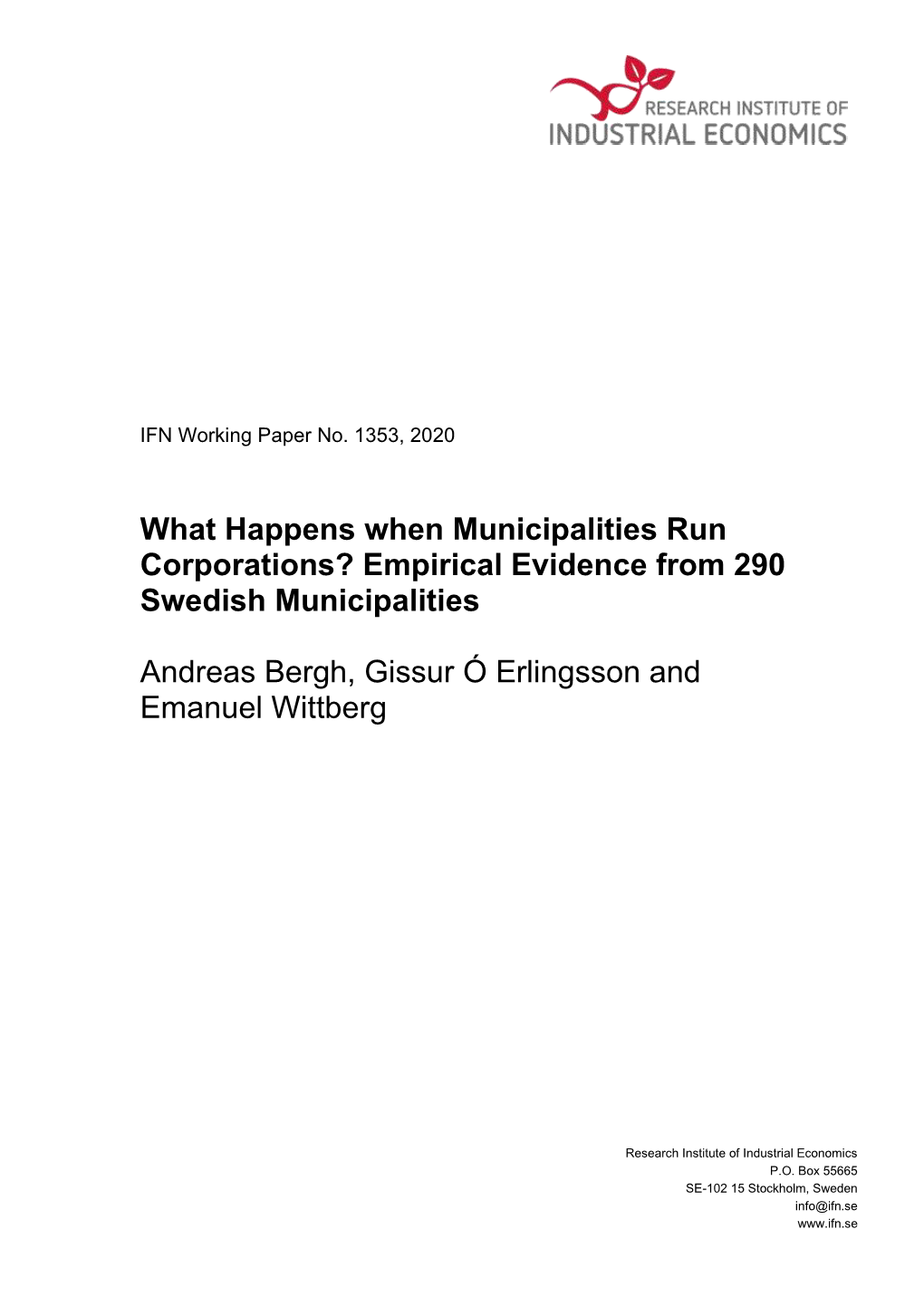 RESEARCH INSTITUTE OF
INDUSTRIAL ECONOMICS

IFN Working Paper No. 1353, 2020

What Happens when Municipalities Run Corporations? Empirical Evidence from 290 Swedish Municipalities

Andreas Bergh, Gissur Ó Erlingsson and Emanuel Wittberg

Research Institute of Industrial Economics
P.O. Box 55665
SE-102 15 Stockholm, Sweden
info@ifn.se
www.ifn.se